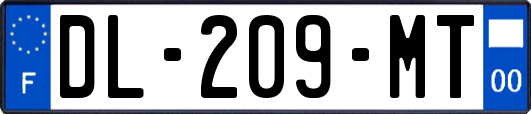 F
DL-209-MT
00